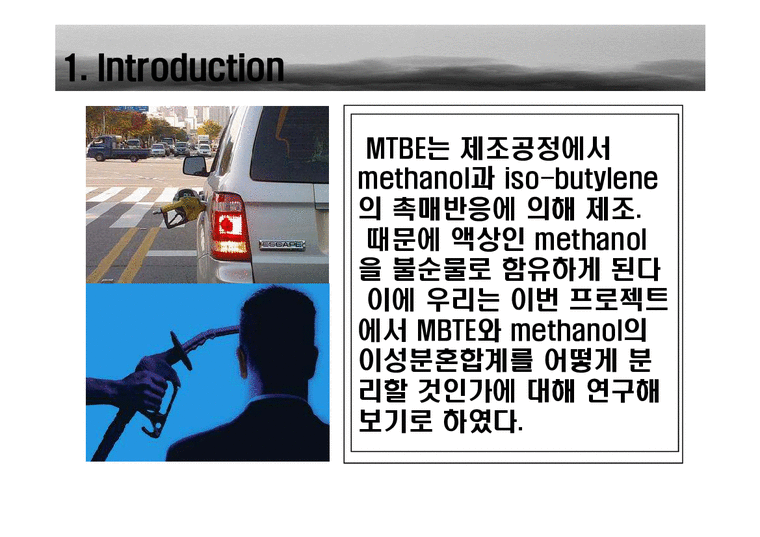 1. Introduction

ESCAPE

MTBE는 제조공정에서 methanol과 iso-butylene의 촉매반응에 의해 제조. 때문에 액상인 methanol을 불순물로 함유하게 된다 이에 우리는 이번 프로젝트에서 MBTE와 methanol의 이성분혼합계를 어떻게 분리할 것인가에 대해 연구해 보기로 하였다.